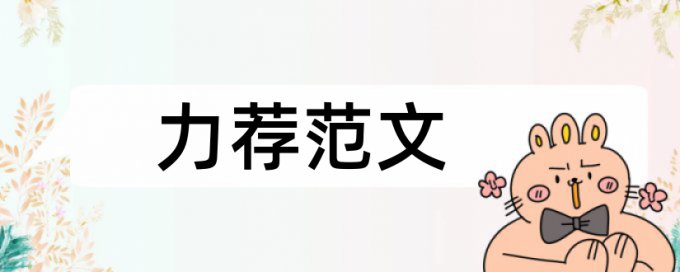 力荐范文